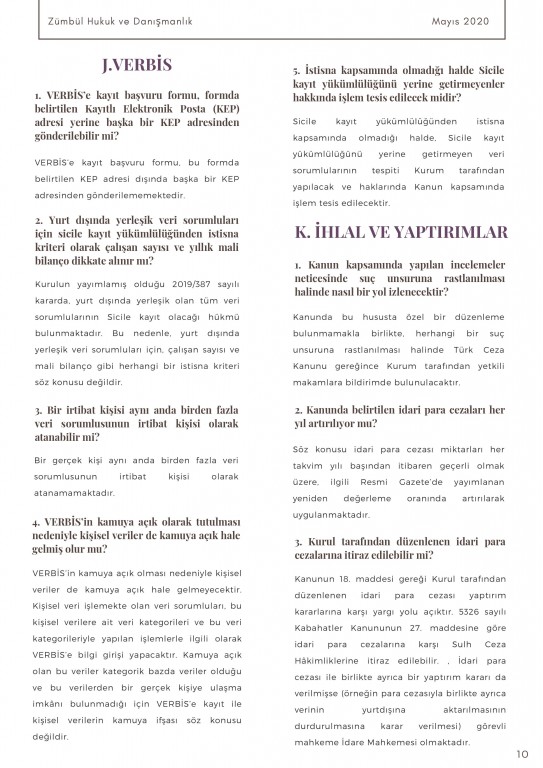 Zümbül Hukuk ve Danışmanlık

Mayıs 2020

J.VERBİS

1. VERBİS'e kayıt başvuru formu, formda belirtilen Kayıtlı Elektronik Posta (KEP) adresi yerine başka bir KEP adresinden gönderilebilir mi?

VERBİS'e kayıt başvuru formu, bu formda belirtilen KEP adresi dışında başka bir KEP adresinden gönderilememektedir.

2. Yurt dışında yerleşik veri sorumluları için sicile kayıt yükümlülüğünden istisna kriteri olarak çalışan sayısı ve yıllık mali bilanço dikkate alınır mı?

Kurulun yayımlamış olduğu 2019/387 sayılı kararda, yurt dışında yerleşik olan tüm veri sorumlularının Sicile kayıt olacağı hükmü bulunmaktadır. Bu nedenle, yurt dışında yerleşik veri sorumluları için, çalışan sayısı ve mali bilanço gibi herhangi bir istisna kriteri söz konusu değildir.

3. Bir irtibat kişisi aynı anda birden fazla veri sorumlusunun irtibat kişisi olarak atanabilir mi?

Bir gerçek kişi aynı anda birden fazla veri sorumlusunun irtibat kişisi olarak atanamamaktadır.

4. VERBİS'in kamuya açık olarak tutulması nedeniyle kişisel veriler de kamuya açık hale gelmiş olur mu?

VERBİS'in kamuya açık olması nedeniyle kişisel veriler de kamuya açık hale gelmeyecektir. Kişisel veri işlemekte olan veri sorumluları, bu kişisel verilere ait veri kategorileri ve bu veri kategorileriyle yapılan işlemlerle ilgili olarak VERBİS'e bilgi girişi yapacaktır. Kamuya açık olan bu veriler kategorik bazda veriler olduğu ve bu verilerden bir gerçek kişiye ulaşma imkânı bulunmadığı için VERBİS'e kayıt ile kişisel verilerin kamuya ifşası söz konusu değildir.

5. İstisna kapsamında olmadığı halde Sicile kayıt yükümlülüğünü yerine getirmeyenler hakkında işlem tesis edilecek midir?

Sicile kayıt yükümlülüğünden istisna kapsamında olmadığı halde, Sicile kayıt yükümlülüğünü yerine getirmeyen veri sorumlularının tespiti Kurum tarafından yapılacak ve haklarında Kanun kapsamında işlem tesis edilecektir.

K. İHLAL VE YAPTIRIMLAR

1. Kanun kapsamında yapılan incelemeler neticesinde suç unsuruna rastlanılması halinde nasıl bir yol izlenecektir?

Kanunda bu hususta özel bir düzenleme bulunmamakla birlikte, herhangi bir suç unsuruna rastlanılması halinde Türk Ceza Kanunu gereğince Kurum tarafından yetkili makamlara bildirimde bulunulacaktır.

2. Kanunda belirtilen idari para cezaları her yıl artırılıyor mu?

Söz konusu idari para cezası miktarları her takvim yılı başından itibaren geçerli olmak üzere, ilgili Resmi Gazete'de yayımlanan yeniden değerleme oranında artırılarak uygulanmaktadır.

3. Kurul tarafından düzenlenen idari para cezalarına itiraz edilebilir mi?

Kanunun 18. maddesi gereği Kurul tarafından düzenlenen idari para cezası yaptırım kararlarına karşı yargı yolu açıktır. 5326 sayılı Kabahatler Kanununun 27. maddesine göre idari para cezalarına karşı Sulh Ceza Hâkimliklerine itiraz edilebilir. , İdari para cezası ile birlikte ayrıca bir yaptırım kararı da verilmişse (örneğin para cezasıyla birlikte ayrıca verinin yurtdışına aktarılmasının durdurulmasına karar verilmesi) görevli mahkeme İdare Mahkemesi olmaktadır.

10